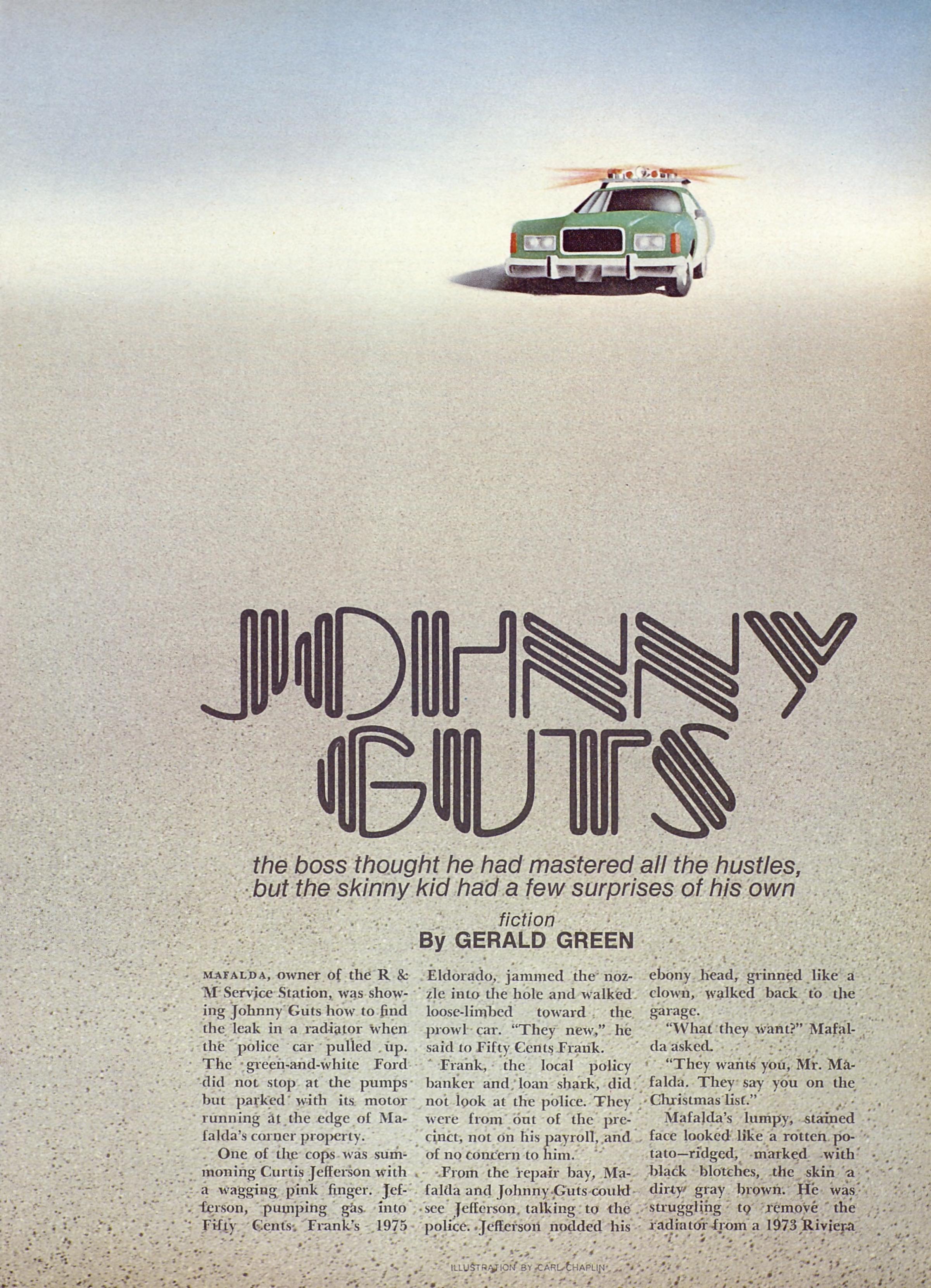 JOHNNY GUTS

the boss thought he had mastered all the hustles, but the skinny kid had a few surprises of his own

fiction
By GERALD GREEN

MAFALDA, owner of the R & M Service Station, was showing Johnny Guts how to find the leak in a radiator when the police car pulled up. The green-and-white Ford did not stop at the pumps but parked with its motor running at the edge of Mafalda's corner property.

One of the cops was summoning Curtis Jefferson with a wagging pink finger. Jefferson, pumping gas into Fifty Cents Frank's 1975 Eldorado, jammed the nozzle into the hole and walked loose-limbed toward the prowl car. "They new," he said to Fifty Cents Frank.

Frank, the local policy banker and loan shark, did not look at the police. They were from out of the precinct, not on his payroll, and of no concern to him.

From the repair bay, Mafalda and Johnny Guts could see Jefferson talking to the police. Jefferson nodded his ebony head, grinned like a clown, walked back to the garage.

"What they want?" Mafalda asked.

"They wants you, Mr. Mafalda. They say you on the Christmas list."

Mafalda's lumpy, stained face looked like a rotten potato—ridged, marked with black blotches, the skin a dirty gray brown. He was struggling to remove the radiator from a 1973 Riviera

ILLUSTRATION BY CARL CHAPLIN